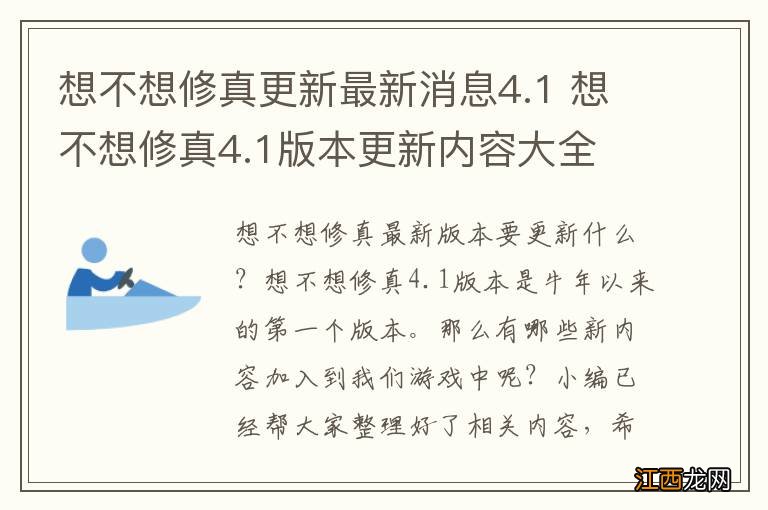 想不想修真更新最新消息4.1 想不想修真4.1版本更新内容大全

想不想修真最新版本要更新什么？想不想修真4.1版本是牛年以来的第一个版本。那么有哪些新内容加入到我们游戏中呢？小编已经帮大家整理好了相关内容，希

江西龙网